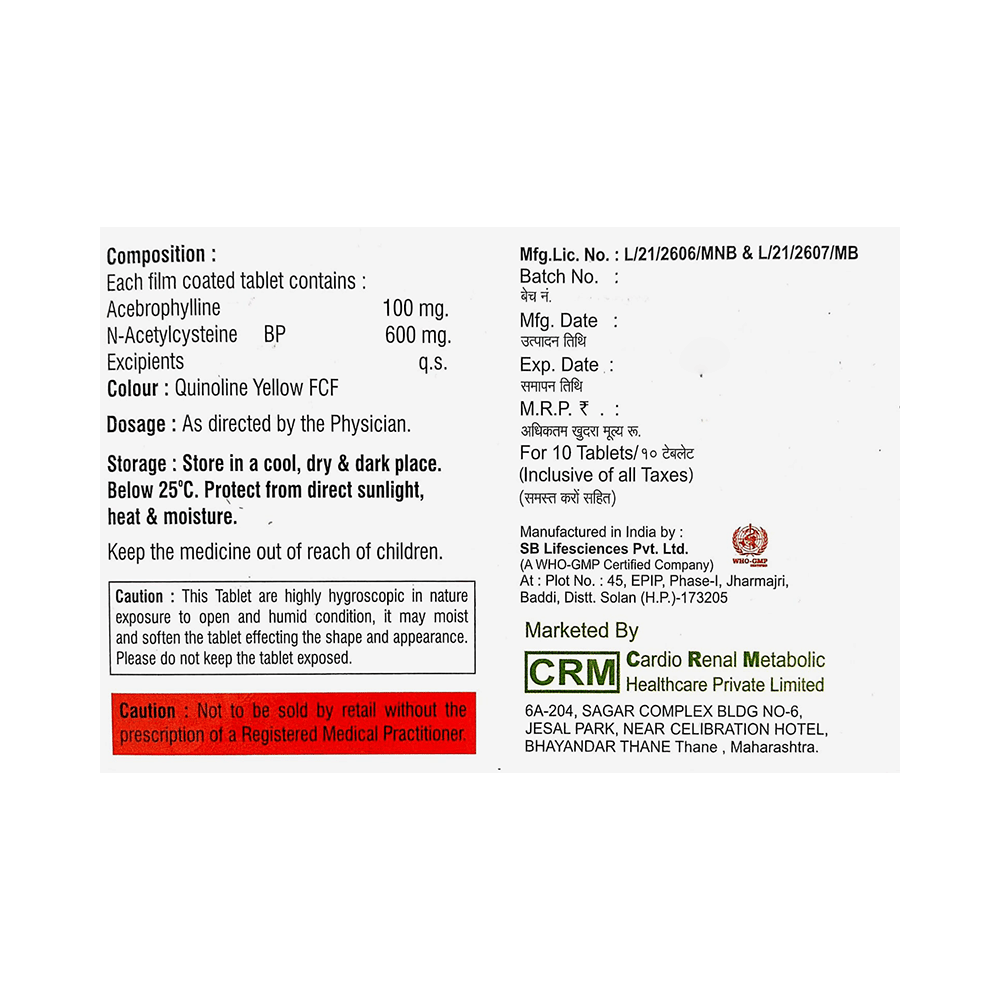 Composition :
Each film coated tablet contains :
Acebrophylline 100 mg.
N-Acetylcysteine BP 600 mg.
Excipients q.s.
Colour : Quinoline Yellow FCF

Dosage : As directed by the Physician.

Storage : Store in a cool, dry & dark place. Below 25°C. Protect from direct sunlight, heat & moisture.

Keep the medicine out of reach of children.

Caution : This Tablet are highly hygroscopic in nature exposure to open and humid condition, it may moist and soften the tablet effecting the shape and appearance. Please do not keep the tablet exposed.

Caution : Not to be sold by retail without the prescription of a Registered Medical Practitioner.

Mfg.Lic. No. : L/21/2606/MNB & L/21/2607/MB
Batch No. :
बेच नं.
Mfg. Date :
उत्पादन तिथि
Exp. Date :
समापन तिथि
M.R.P. ₹ . :
अधिकतम खुदरा मूल्य रू.
For 10 Tablets/१० टेबलेट
(Inclusive of all Taxes)
(समस्त करों सहित)

Manufactured in India by :
SB Lifesciences Pvt. Ltd.
(A WHO-GMP Certified Company)
At : Plot No. : 45, EPIP, Phase-I, Jharmajri, Baddi, Distt. Solan (H.P.)-173205

WHO-GMP

Marketed By
CRM
Cardio Renal Metabolic
Healthcare Private Limited
6A-204, SAGAR COMPLEX BLDG NO-6,
JESAL PARK, NEAR CELIBRATION HOTEL,
BHAYANDAR THANE Thane , Maharashtra.